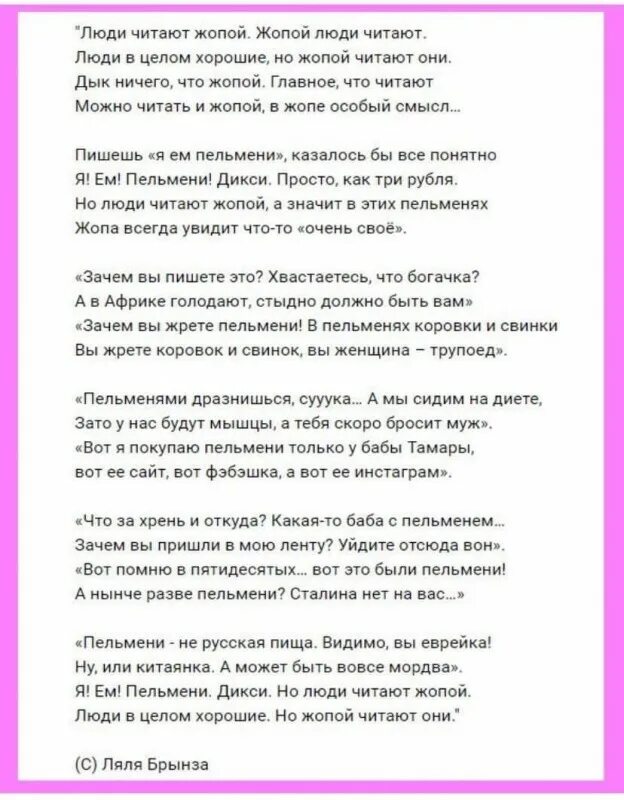 "Люди читают жопой. Жопой люди читают.
Люди в целом хорошие, но жопой читают они.
Дык ничего, что жопой. Главное, что читают
Можно читать и жопой, в жопе особый смысл...

Пишешь «я ем пельмени», казалось бы все понятно
Я! Ем! Пельмени! Дикси. Просто, как три рубля.
Но люди читают жопой, а значит в этих пельменях
Жопа всегда увидит что-то «очень своё».

«Зачем вы пишете это? Хвастаетесь, что богачка?
А в Африке голодают, стыдно должно быть вам»
«Зачем вы жрете пельмени! В пельменях коровки и свинки
Вы жрете коровок и свинок, вы женщина – трупоед».

«Пельменями дразнишься, сууука... А мы сидим на диете,
Зато у нас будут мышцы, а тебя скоро бросит муж».
«Вот я покупаю пельмени только у бабы Тамары,
вот ее сайт, вот фэбэшка, а вот ее инстаграм».

«Что за хрень и откуда? Какая-то баба с пельменем...
Зачем вы пришли в мою ленту? Уйдите отсюда вон».
«Вот помню в пятидесятых... вот это были пельмени!
А нынче разве пельмени? Сталина нет на вас...»

«Пельмени - не русская пища. Видимо, вы еврейка!
Ну, или китаянка. А может быть вовсе мордва».
Я! Ем! Пельмени. Дикси. Но люди читают жопой.
Люди в целом хорошие. Но жопой читают они."

(С) Ляля Брынза